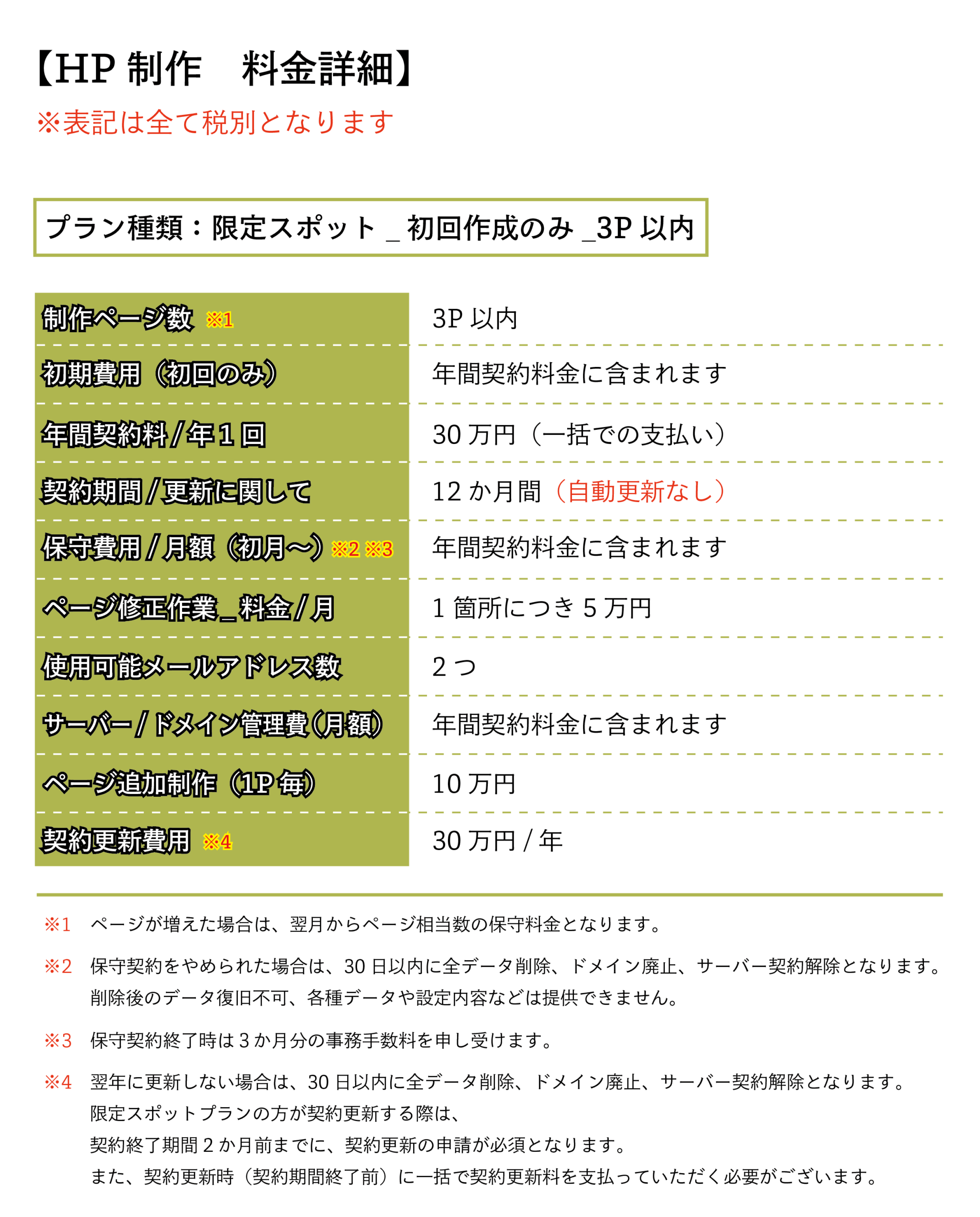 【HP 制作　料金詳細】
※表記は全て税別となります

プラン種類：限定スポット _ 初回作成のみ _3P 以内

| 制作ページ数 ※1 | 3P 以内 |
|---|---|
| 初期費用（初回のみ） | 年間契約料金に含まれます |
| 年間契約料 / 年 1 回 | 30 万円（一括での支払い） |
| 契約期間 / 更新に関して | 12 か月間（自動更新なし） |
| 保守費用 / 月額（初月〜）※2 ※3 | 年間契約料金に含まれます |
| ページ修正作業 _ 料金 / 月 | 1 箇所につき 5 万円 |
| 使用可能メールアドレス数 | 2 つ |
| サーバー / ドメイン管理費（月額） | 年間契約料金に含まれます |
| ページ追加制作（1P 毎） | 10 万円 |
| 契約更新費用 ※4 | 30 万円 / 年 |

※1　ページが増えた場合は、翌月からページ相当数の保守料金となります。

※2　保守契約をやめられた場合は、30 日以内に全データ削除、ドメイン廃止、サーバー契約解除となります。削除後のデータ復旧不可、各種データや設定内容などは提供できません。

※3　保守契約終了時は 3 か月分の事務手数料を申し受けます。

※4　翌年に更新しない場合は、30 日以内に全データ削除、ドメイン廃止、サーバー契約解除となります。
限定スポットプランの方が契約更新する際は、
契約終了期間 2 か月前までに、契約更新の申請が必須となります。
また、契約更新時（契約期間終了前）に一括で契約更新料を支払っていただく必要がございます。